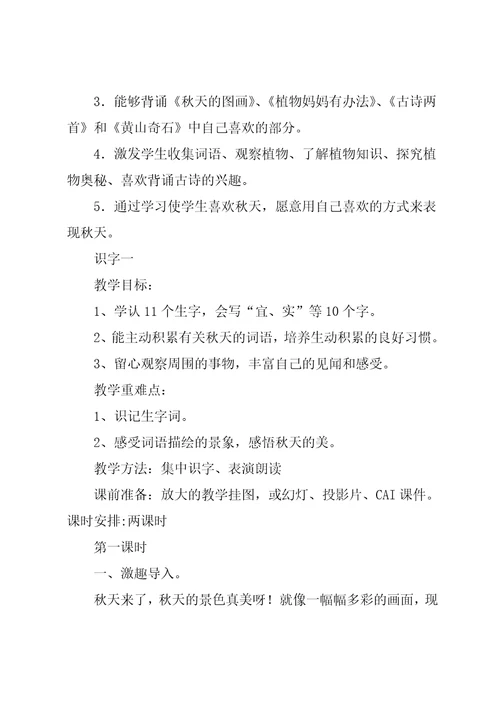 3．能够背诵《秋天的图画》、《植物妈妈有办法》、《古诗两首》和《黄山奇石》中自己喜欢的部分。

4．激发学生收集词语、观察植物、了解植物知识、探究植物奥秘、喜欢背诵古诗的兴趣。

5．通过学习使学生喜欢秋天，愿意用自己喜欢的方式来表现秋天。

识字一

教学目标：

1、学认 11 个生字，会写“宜、实”等 10 个字。

2、能主动积累有关秋天的词语，培养生动积累的良好习惯。

3、留心观察周围的事物，丰富自己的见闻和感受。

教学重难点：

1、识记生字词。

2、感受词语描绘的景象，感悟秋天的美。

教学方法：集中识字、表演朗读

课前准备：放大的教学挂图，或幻灯、投影片、CAI 课件。

课时安排:两课时

第一课时

一、激趣导入。

秋天来了，秋天的景色真美呀！就像一幅幅多彩的画面，现